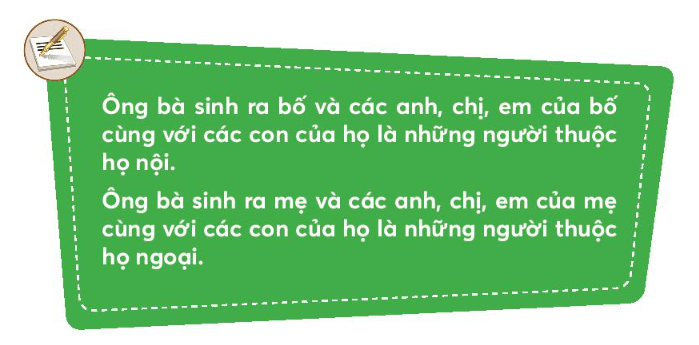 Ông bà sinh ra bố và các anh, chị, em của bố cùng với các con của họ là những người thuộc họ nội.

Ông bà sinh ra mẹ và các anh, chị, em của mẹ cùng với các con của họ là những người thuộc họ ngoại.